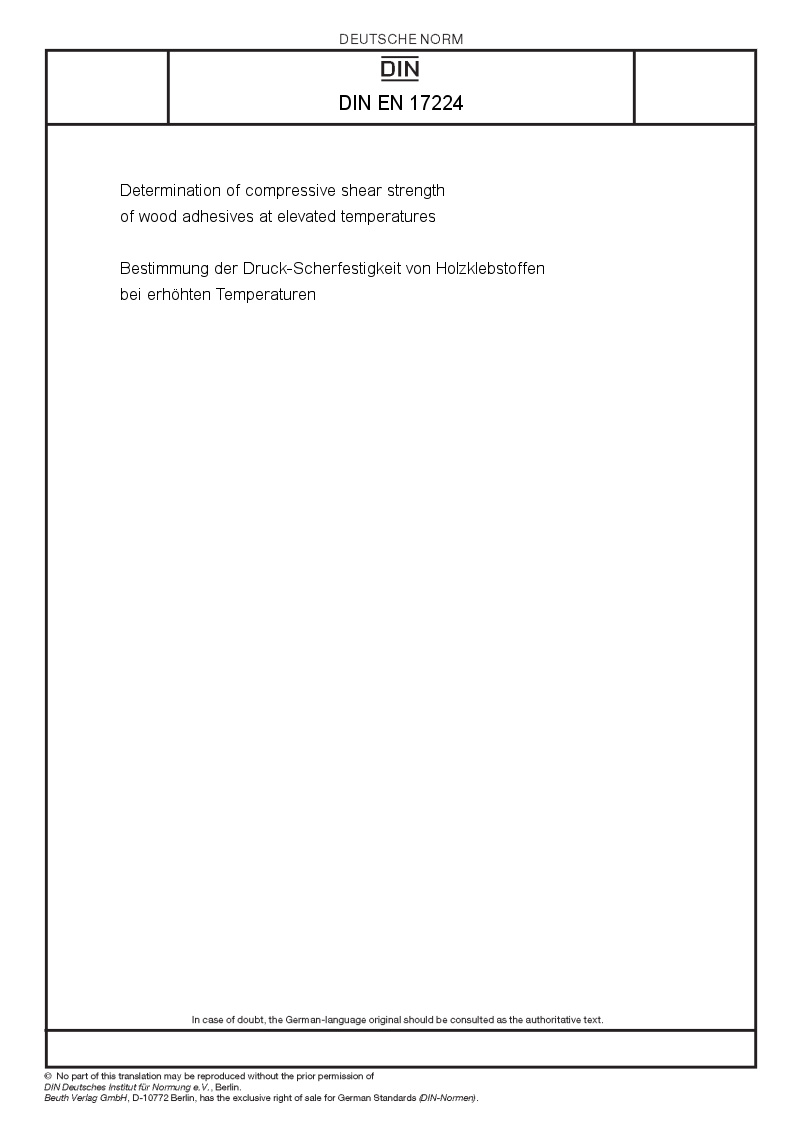 DEUTSCHE NORM

DIN

DIN EN 17224

Determination of compressive shear strength of wood adhesives at elevated temperatures

Bestimmung der Druck-Scherfestigkeit von Holzklebstoffen bei erhöhten Temperaturen

In case of doubt, the German-language original should be consulted as the authoritative text.

© No part of this translation may be reproduced without the prior permission of DIN Deutsches Institut für Normung e.V., Berlin.
Beuth Verlag GmbH, D-10772 Berlin, has the exclusive right of sale for German Standards (DIN-Normen).